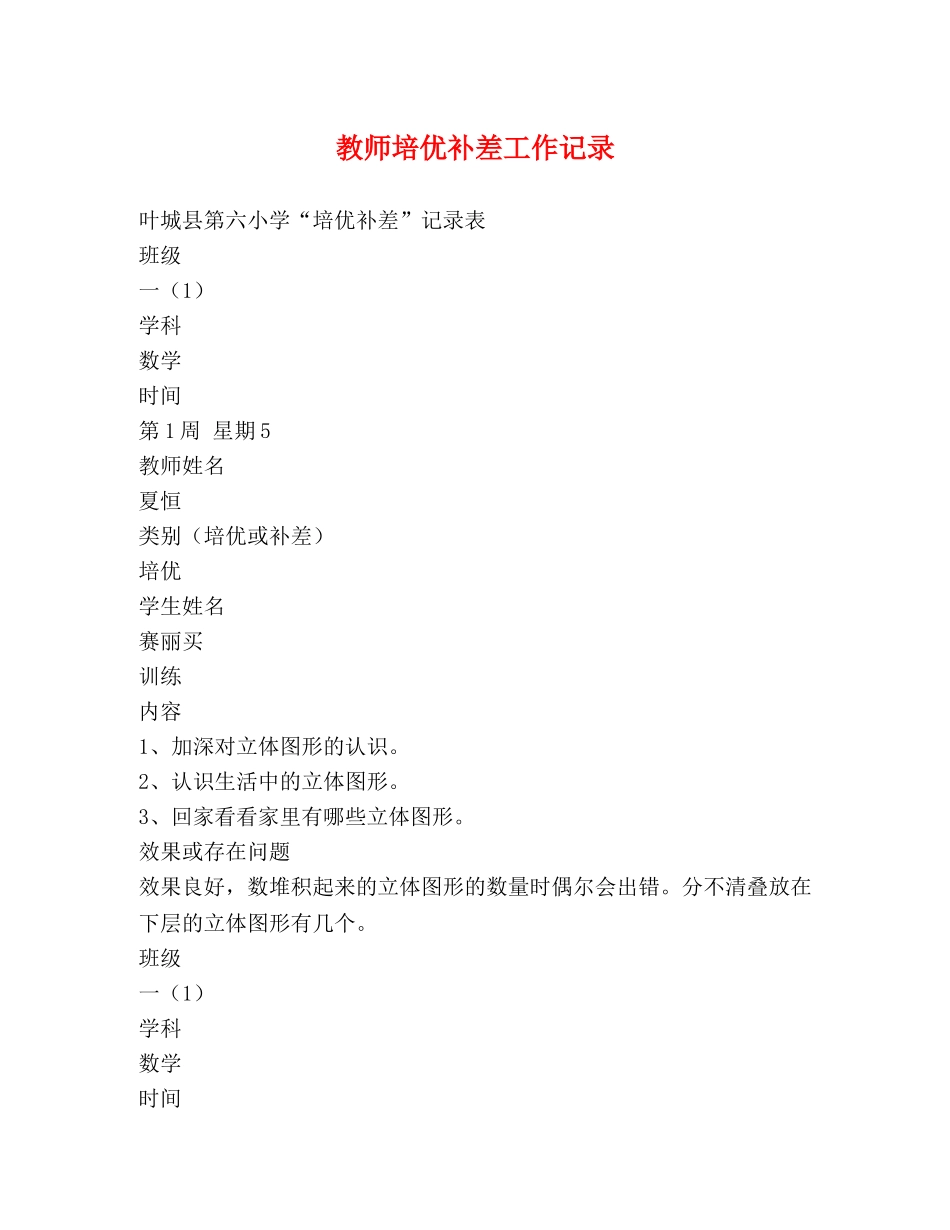 教师培优补差工作记录

叶城县第六小学“培优补差”记录表

班级

一（1）

学科

数学

时间

第1周 星期5

教师姓名

夏恒

类别（培优或补差）

培优

学生姓名

赛丽买

训练

内容

1、加深对立体图形的认识。

2、认识生活中的立体图形。

3、回家看看家里有哪些立体图形。

效果或存在问题

效果良好，数堆积起来的立体图形的数量时偶尔会出错。分不清叠放在下层的立体图形有几个。

班级

一（1）

学科

数学

时间